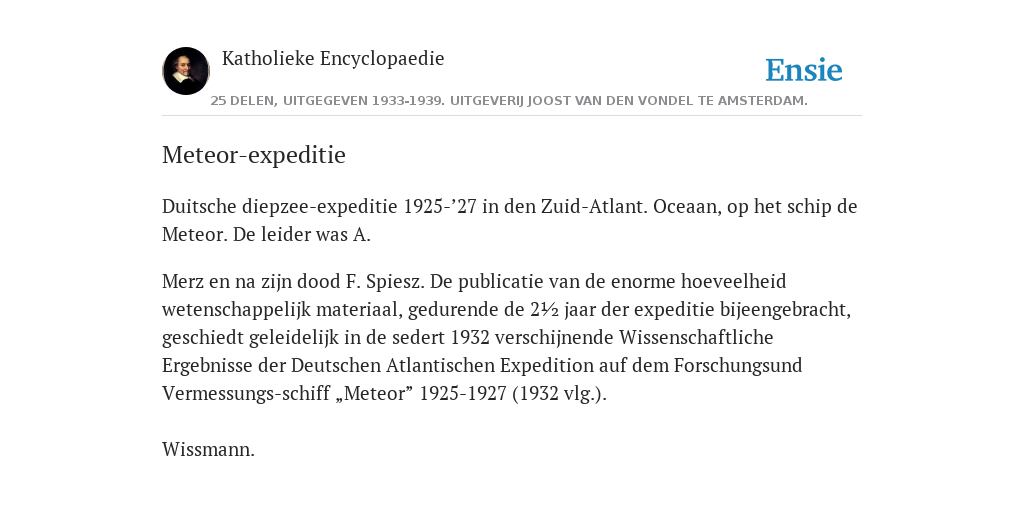 Katholieke Encyclopaedie

Ensie

25 DELEN, UITGEGEVEN 1933-1939. UITGEVERIJ JOOST VAN DEN VONDEL TE AMSTERDAM.

Meteor-expeditie

Duitsche diepzee-expeditie 1925-’27 in den Zuid-Atlant. Oceaan, op het schip de Meteor. De leider was A.

Merz en na zijn dood F. Spiesz. De publicatie van de enorme hoeveelheid wetenschappelijk materiaal, gedurende de 2½ jaar der expeditie bijeengebracht, geschiedt geleidelijk in de sedert 1932 verschijnende Wissenschaftliche Ergebnisse der Deutschen Atlantischen Expedition auf dem Forschungsund Vermessungs-schiff „Meteor” 1925-1927 (1932 vlg.).

Wissmann.